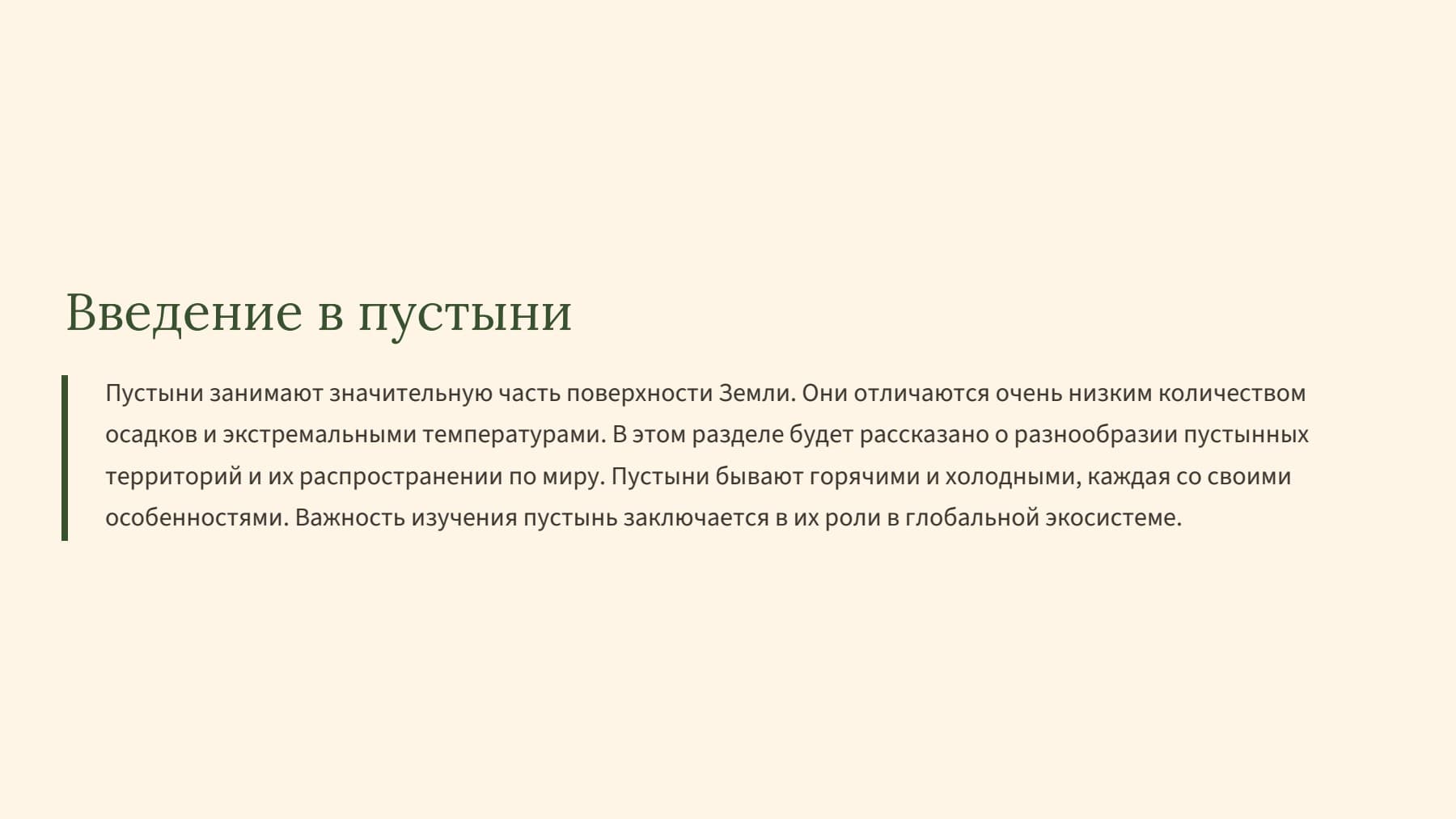 Введение в пустыни

Пустыни занимают значительную часть поверхности Земли. Они отличаются очень низким количеством осадков и экстремальными температурами. В этом разделе будет рассказано о разнообразии пустынных территорий и их распространении по миру. Пустыни бывают горячими и холодными, каждая со своими особенностями. Важность изучения пустынь заключается в их роли в глобальной экосистеме.